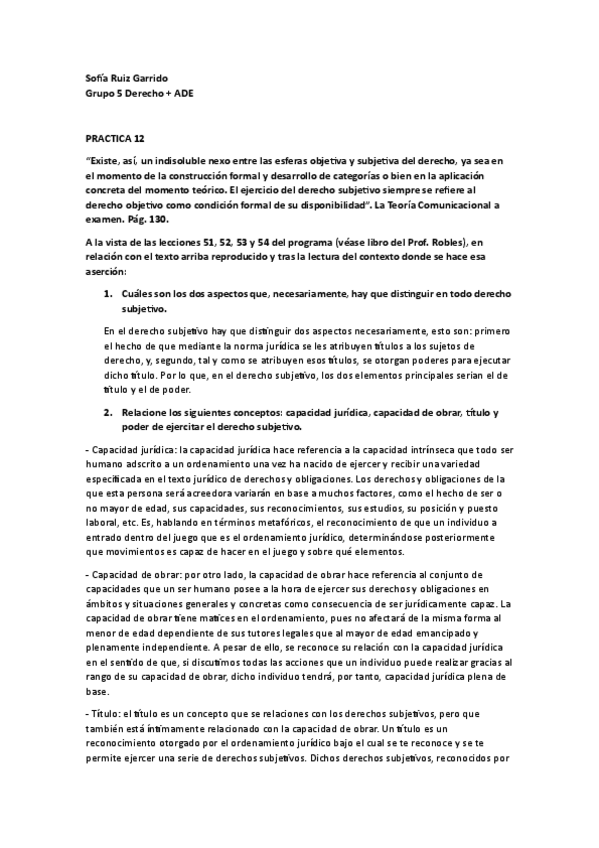 Sofía Ruiz Garrido
Grupo 5 Derecho + ADE

PRACTICA 12

"Existe, así, un indisoluble nexo entre las esferas objetiva y subjetiva del derecho, ya sea en el momento de la construcción formal y desarrollo de categorías o bien en la aplicación concreta del momento teórico. El ejercicio del derecho subjetivo siempre se refiere al derecho objetivo como condición formal de su disponibilidad". La Teoría Comunicacional a examen. Pág. 130.

A la vista de las lecciones 51, 52, 53 y 54 del programa (véase libro del Prof. Robles), en relación con el texto arriba reproducido y tras la lectura del contexto donde se hace esa aserción:

1. Cuáles son los dos aspectos que, necesariamente, hay que distinguir en todo derecho subjetivo.

En el derecho subjetivo hay que distinguir dos aspectos necesariamente, esto son: primero el hecho de que mediante la norma jurídica se les atribuyen títulos a los sujetos de derecho, y, segundo, tal y como se atribuyen esos títulos, se otorgan poderes para ejecutar dicho título. Por lo que, en el derecho subjetivo, los dos elementos principales serian el de título y el de poder.

2. Relacione los siguientes conceptos: capacidad jurídica, capacidad de obrar, título y poder de ejercitar el derecho subjetivo.

- Capacidad jurídica: la capacidad jurídica hace referencia a la capacidad intrínseca que todo ser humano adscrito a un ordenamiento una vez ha nacido de ejercer y recibir una variedad especificada en el texto jurídico de derechos y obligaciones. Los derechos y obligaciones de la que esta persona será acreedora variarán en base a muchos factores, como el hecho de ser o no mayor de edad, sus capacidades, sus reconocimientos, sus estudios, su posición y puesto laboral, etc. Es, hablando en términos metafóricos, el reconocimiento de que un individuo a entrado dentro del juego que es el ordenamiento jurídico, determinándose posteriormente que movimientos es capaz de hacer en el juego y sobre qué elementos.

- Capacidad de obrar: por otro lado, la capacidad de obrar hace referencia al conjunto de capacidades que un ser humano posee a la hora de ejercer sus derechos y obligaciones en ámbitos y situaciones generales y concretas como consecuencia de ser jurídicamente capaz. La capacidad de obrar tiene matices en el ordenamiento, pues no afectará de la misma forma al menor de edad dependiente de sus tutores legales que al mayor de edad emancipado y plenamente independiente. A pesar de ello, se reconoce su relación con la capacidad jurídica en el sentido de que, si discutimos todas las acciones que un individuo puede realizar gracias al rango de su capacidad de obrar, dicho individuo tendrá, por tanto, capacidad jurídica plena de base.

- Título: el título es un concepto que se relaciones con los derechos subjetivos, pero que también está íntimamente relacionado con la capacidad de obrar. Un título es un reconocimiento otorgado por el ordenamiento jurídico bajo el cual se te reconoce y se te permite ejercer una serie de derechos subjetivos. Dichos derechos subjetivos, reconocidos por